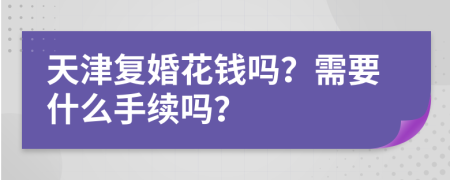 天津复婚花钱吗？需要什么手续吗？